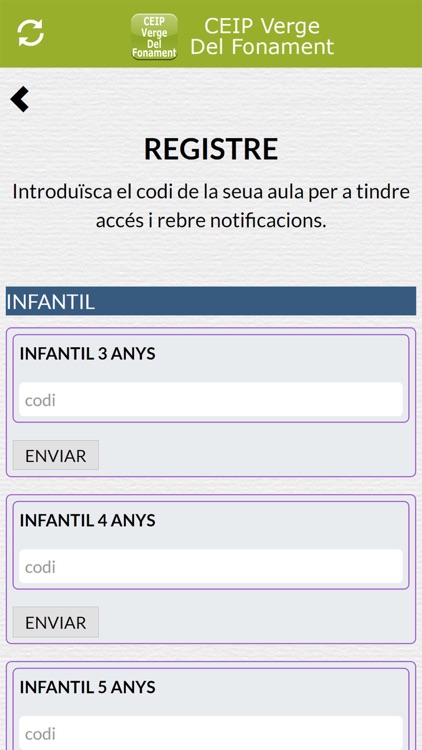 CEIP Verge Del Fonament

CEIP Verge Del Fonament

REGISTRE

Introduïsca el codi de la seua aula per a tindre accés i rebre notificacions.

INFANTIL

INFANTIL 3 ANYS

codi

ENVIAR

INFANTIL 4 ANYS

codi

ENVIAR

INFANTIL 5 ANYS

codi